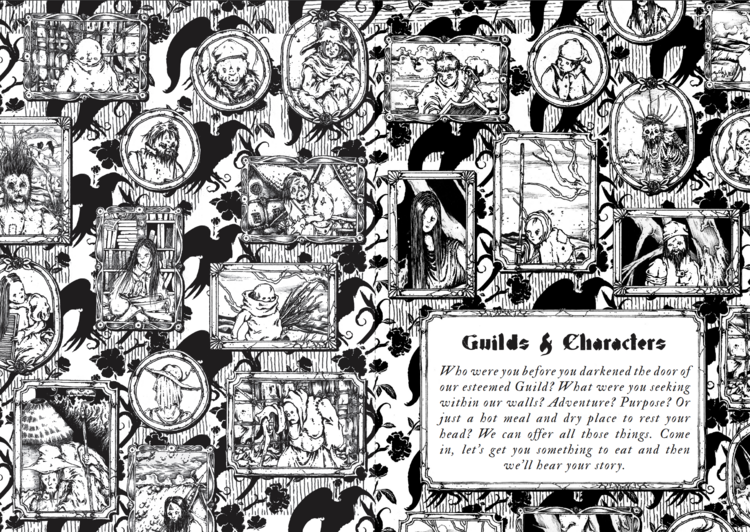 Guilds & Characters

Who were you before you darkened the door of our esteemed Guild? What were you seeking within our walls? Adventure? Purpose? Or just a hot meal and dry place to rest your head? We can offer all those things. Come in, let's get you something to eat and then we'll hear your story.